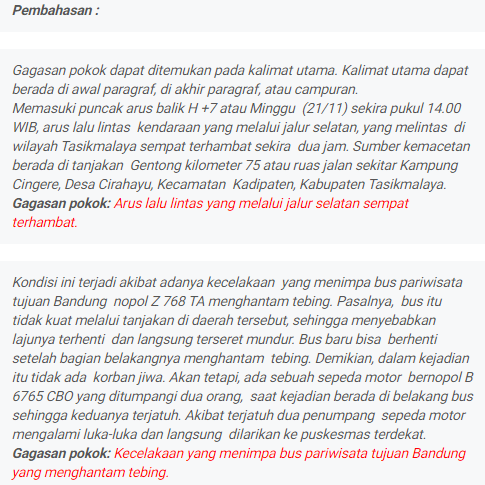 Pembahasan :

Gagasan pokok dapat ditemukan pada kalimat utama. Kalimat utama dapat berada di awal paragraf, di akhir paragraf, atau campuran.
Memasuki puncak arus balik H +7 atau Minggu (21/11) sekira pukul 14.00 WIB, arus lalu lintas kendaraan yang melalui jalur selatan, yang melintas di wilayah Tasikmalaya sempat terhambat sekira dua jam. Sumber kemacetan berada di tanjakan Gentong kilometer 75 atau ruas jalan sekitar Kampung Cingere, Desa Cirahayu, Kecamatan Kadipaten, Kabupaten Tasikmalaya.
Gagasan pokok: Arus lalu lintas yang melalui jalur selatan sempat terhambat.

Kondisi ini terjadi akibat adanya kecelakaan yang menimpa bus pariwisata tujuan Bandung nopol Z 768 TA menghantam tebing. Pasalnya, bus itu tidak kuat melalui tanjakan di daerah tersebut, sehingga menyebabkan lajunya terhenti dan langsung terseret mundur. Bus baru bisa berhenti setelah bagian belakangnya menghantam tebing. Demikian, dalam kejadian itu tidak ada korban jiwa. Akan tetapi, ada sebuah sepeda motor bernopol B 6765 CBO yang ditumpangi dua orang, saat kejadian berada di belakang bus sehingga keduanya terjatuh. Akibat terjatuh dua penumpang sepeda motor mengalami luka-luka dan langsung dilarikan ke puskesmas terdekat.
Gagasan pokok: Kecelakaan yang menimpa bus pariwisata tujuan Bandung yang menghantam tebing.